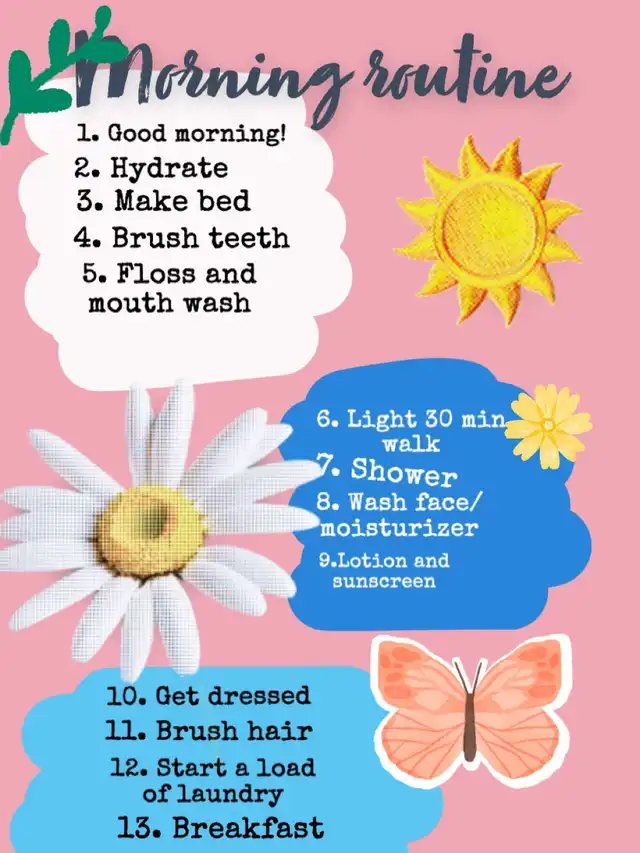 Morning routine

1. Good morning!
2. Hydrate
3. Make bed
4. Brush teeth
5. Floss and mouth wash

6. Light 30 min walk
7. Shower
8. Wash face/ moisturizer
9.Lotion and sunscreen

10. Get dressed
11. Brush hair
12. Start a load of laundry
13. Breakfast